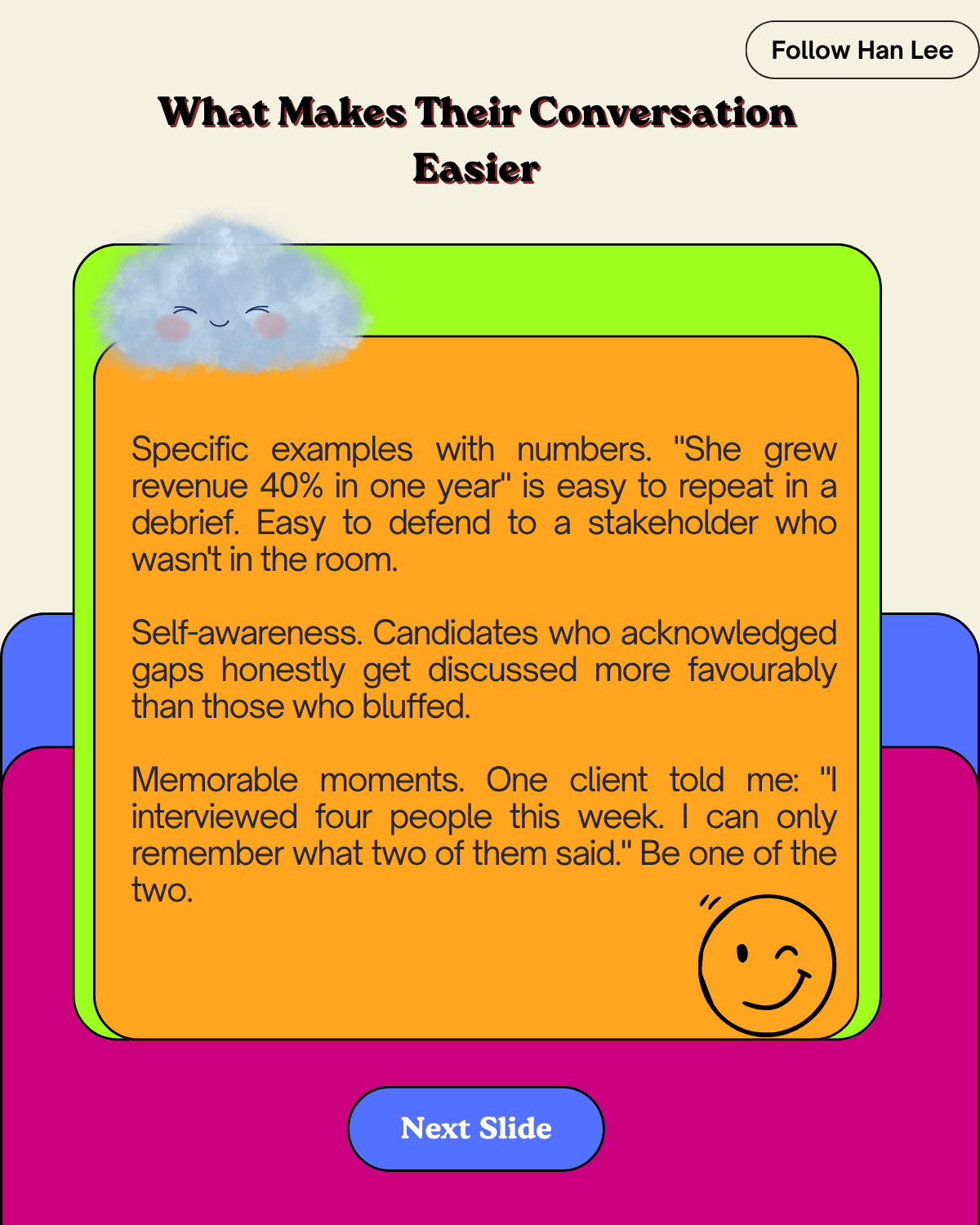 Follow Han Lee

What Makes Their Conversation Easier

Specific examples with numbers. "She grew revenue 40% in one year" is easy to repeat in a debrief. Easy to defend to a stakeholder who wasn't in the room.

Self-awareness. Candidates who acknowledged gaps honestly get discussed more favourably than those who bluffed.

Memorable moments. One client told me: "I interviewed four people this week. I can only remember what two of them said." Be one of the two.

Next Slide